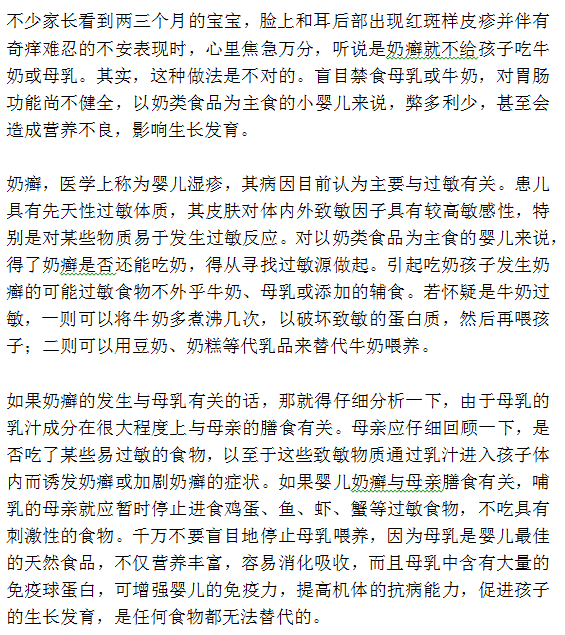 不少家长看到两三个月的宝宝，脸上和耳后部出现红斑样皮疹并伴有奇痒难忍的不安表现时，心里焦急万分，听说是奶癣就不给孩子吃牛奶或母乳。其实，这种做法是不对的。盲目禁食母乳或牛奶，对胃肠功能尚不健全，以奶类食品为主食的小婴儿来说，弊多利少，甚至会造成营养不良，影响生长发育。

奶癣，医学上称为婴儿湿疹，其病因目前认为主要与过敏有关。患儿具有先天性过敏体质，其皮肤对体内外致敏因子具有较高敏感性，特别是对某些物质易于发生过敏反应。对以奶类食品为主食的婴儿来说，得了奶癣是否还能吃奶，得从寻找过敏源做起。引起吃奶孩子发生奶癣的可能过敏食物不外乎牛奶、母乳或添加的辅食。若怀疑是牛奶过敏，一则可以将牛奶多煮沸几次，以破坏致敏的蛋白质，然后再喂孩子；二则可以用豆奶、奶糕等代乳品来替代牛奶喂养。

如果奶癣的发生与母乳有关的话，那就得仔细分析一下，由于母乳的乳汁成分在很大程度上与母亲的膳食有关。母亲应仔细回顾一下，是否吃了某些易过敏的食物，以至于这些致敏物质通过乳汁进入孩子体内而诱发奶癣或加剧奶癣的症状。如果婴儿奶癣与母亲膳食有关，哺乳的母亲就应暂时停止进食鸡蛋、鱼、虾、蟹等过敏食物，不吃具有刺激性的食物。千万不要盲目地停止母乳喂养，因为母乳是婴儿最佳的天然食品，不仅营养丰富，容易消化吸收，而且母乳中含有大量的免疫球蛋白，可增强婴儿的免疫力，提高机体的抗病能力，促进孩子的生长发育，是任何食物都无法替代的。